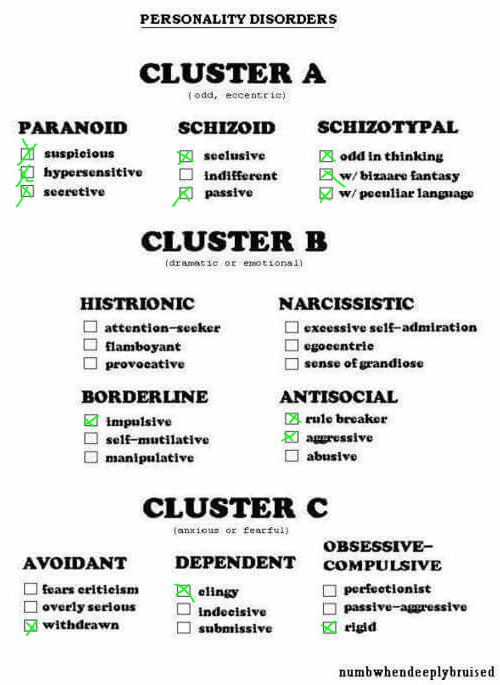 PERSONALITY DISORDERS

CLUSTER A
(odd, eccentric)

PARANOID
☒ suspicious
☒ hypersensitive
☒ secretive

SCHIZOID
☒ seclusive
☐ indifferent
☒ passive

SCHIZOTYPAL
☒ odd in thinking
☒ w/ bizaare fantasy
☒ w/ peculiar language

CLUSTER B
(dramatic or emotional)

HISTRIONIC
☐ attention-seeker
☐ flamboyant
☐ provocative

NARCISSISTIC
☐ excessive self-admiration
☐ egocentric
☐ sense of grandiose

BORDERLINE
☒ impulsive
☐ self-mutilative
☐ manipulative

ANTISOCIAL
☒ rule breaker
☒ aggressive
☐ abusive

CLUSTER C
(anxious or fearful)

AVOIDANT
☐ fears criticism
☐ overly serious
☒ withdrawn

DEPENDENT
☒ clingy
☐ indecisive
☐ submissive

OBSESSIVE-COMPULSIVE
☐ perfectionist
☐ passive-aggressive
☒ rigid

numbwhendeeplybruised